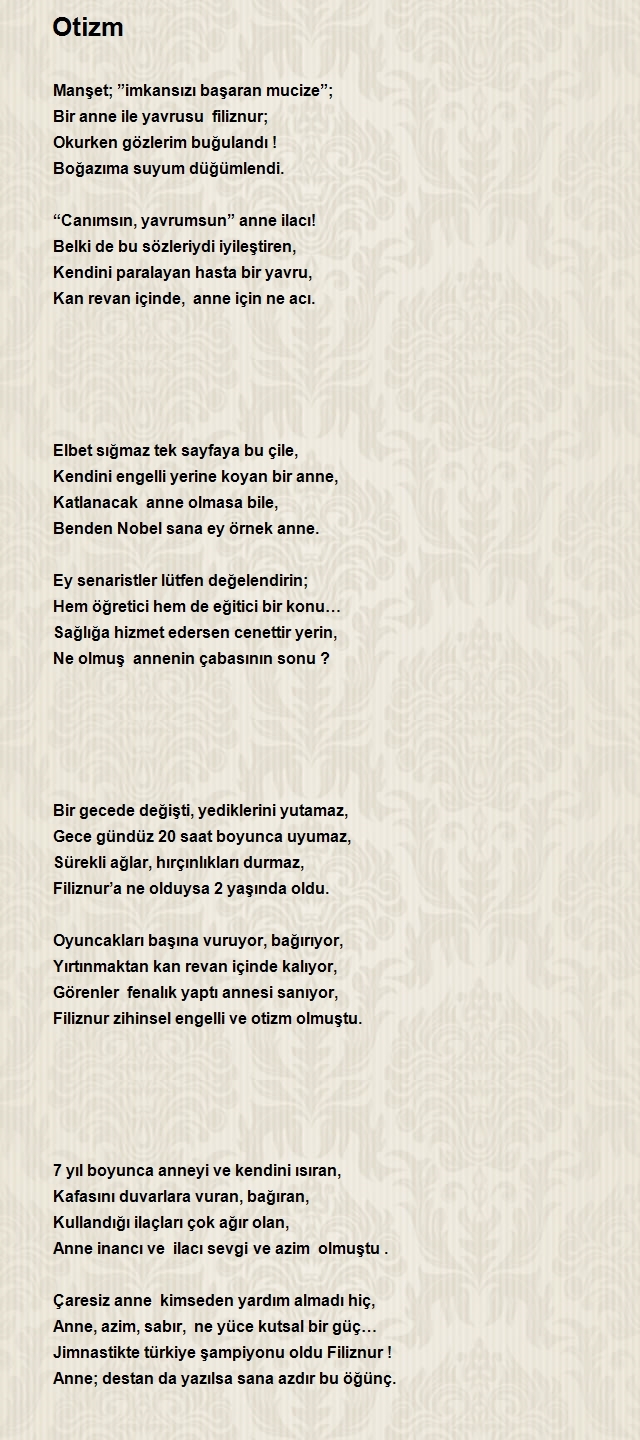 Otizm

Manşet; ”imkansızı başaran mucize”;
Bir anne ile yavrusu filiznur;
Okurken gözlerim buğulandı !
Boğazıma suyum düğümlendi.

“Canımsın, yavrumsun” anne ilacı!
Belki de bu sözleriydi iyileştiren,
Kendini paralayan hasta bir yavru,
Kan revan içinde, anne için ne acı.

Elbet sığmaz tek sayfaya bu çile,
Kendini engelli yerine koyan bir anne,
Katlanacak anne olmasa bile,
Benden Nobel sana ey örnek anne.

Ey senaristler lütfen değelendirin;
Hem öğretici hem de eğitici bir konu…
Sağlığa hizmet edersen cenettir yerin,
Ne olmuş annenin çabasının sonu ?

Bir gecede değişti, yediklerini yutamaz,
Gece gündüz 20 saat boyunca uyumaz,
Sürekli ağlar, hırçınlıkları durmaz,
Filiznur’a ne olduysa 2 yaşında oldu.

Oyuncakları başına vuruyor, bağırıyor,
Yırtınmaktan kan revan içinde kalıyor,
Görenler fenalık yaptı annesi sanıyor,
Filiznur zihinsel engelli ve otizm olmuştu.

7 yıl boyunca anneyi ve kendini ısıran,
Kafasını duvarlara vuran, bağıran,
Kullandığı ilaçları çok ağır olan,
Anne inancı ve ilacı sevgi ve azim olmuştu .

Çaresiz anne kimseden yardım almadı hiç,
Anne, azim, sabır, ne yüce kutsal bir güç…
Jimnastikte türkiye şampiyonu oldu Filiznur !
Anne; destan da yazılsa sana azdır bu öğünç.